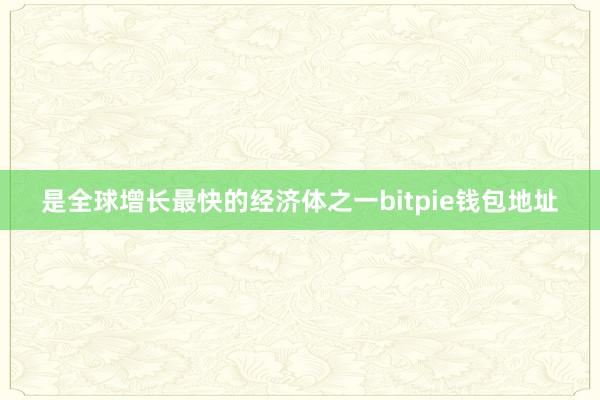 是全球增长最快的经济体之一bitpie钱包地址